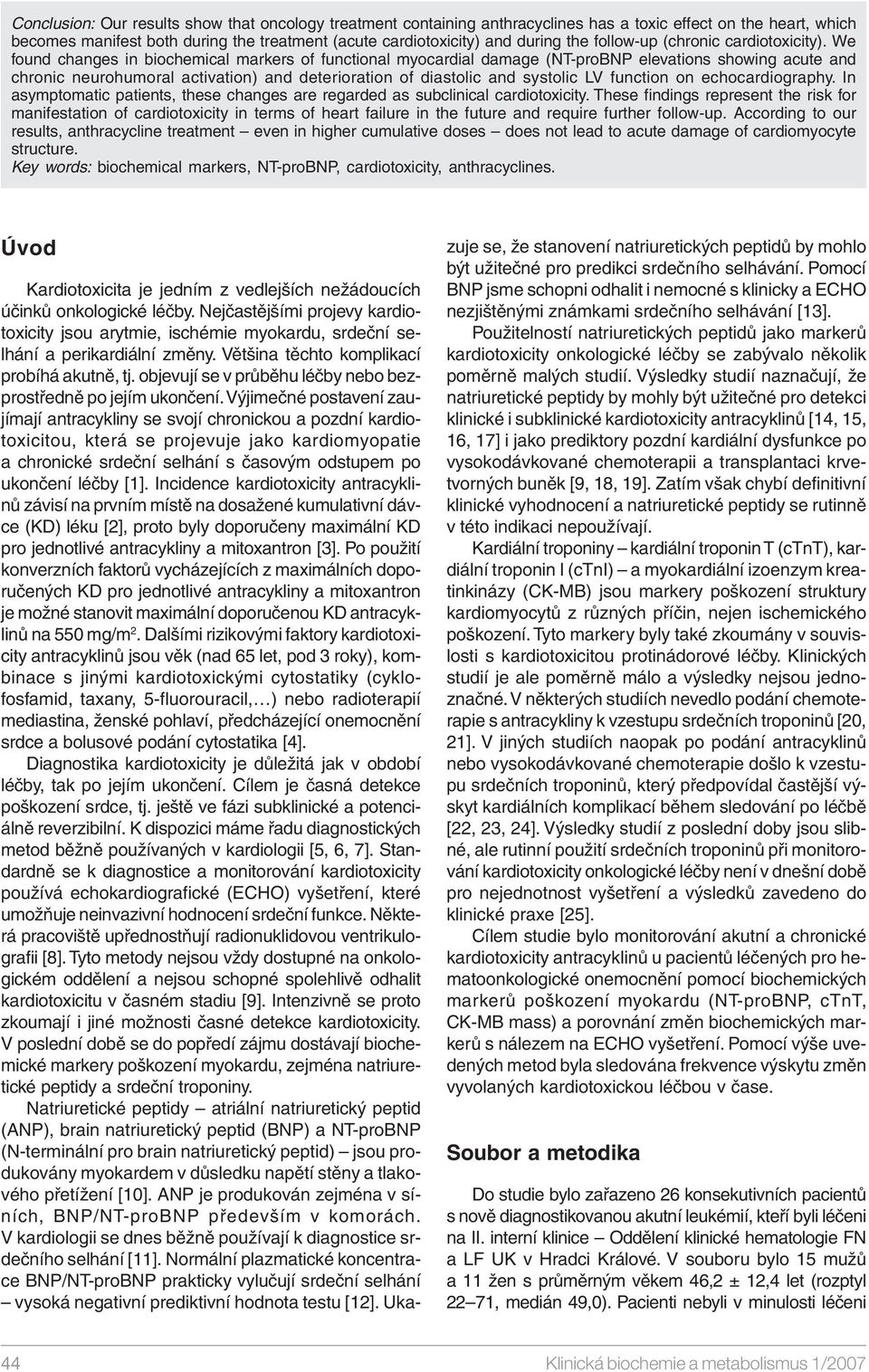 Conclusion: Our results show that oncology treatment containing anthracyclines has a toxic effect on the heart, which becomes manifest both during the treatment (acute cardiotoxicity) and during the follow-up (chronic cardiotoxicity). We found changes in biochemical markers of functional myocardial damage (NT-proBNP elevations showing acute and chronic neurohumoral activation) and deterioration of diastolic and systolic LV function on echocardiography. In asymptomatic patients, these changes are regarded as subclinical cardiotoxicity. These findings represent the risk for manifestation of cardiotoxicity in terms of heart failure in the future and require further follow-up. According to our results, anthracycline treatment – even in higher cumulative doses – does not lead to acute damage of cardiomyocyte structure.
Key words: biochemical markers, NT-proBNP, cardiotoxicity, anthracyclines.

Úvod

Kardiotoxicita je jedním z vedlejších nežádoucích účinků onkologické léčby. Nejčastějšími projevy kardiotoxicity jsou arytmie, ischémie myokardu, srdeční selhání a perikardiální změny. Většina těchto komplikací probíhá akutně, tj. objevují se v průběhu léčby nebo bezprostředně po jejím ukončení. Výjimečné postavení zaujímají antracykliny se svojí chronickou a pozdní kardiotoxicitou, která se projevuje jako kardiomyopatie a chronické srdeční selhání s časovým odstupem po ukončení léčby [1]. Incidence kardiotoxicity antracyklinů závisí na prvním místě na dosažené kumulativní dávce (KD) léku [2], proto byly doporučeny maximální KD pro jednotlivé antracykliny a mitoxantron [3]. Po použití konverzních faktorů vycházejících z maximálních doporučených KD pro jednotlivé antracykliny a mitoxantron je možné stanovit maximální doporučenou KD antracyklinů na 550 mg/m$^2$. Dalšími rizikovými faktory kardiotoxicity antracyklinů jsou věk (nad 65 let, pod 3 roky), kombinace s jinými kardiotoxickými cytostatiky (cyklofosfamid, taxany, 5-fluorouracil,…) nebo radioterapií mediastina, ženské pohlaví, předcházející onemocnění srdce a bolusové podání cytostatika [4].

Diagnostika kardiotoxicity je důležitá jak v období léčby, tak po jejím ukončení. Cílem je časná detekce poškození srdce, tj. ještě ve fázi subklinické a potenciálně reverzibilní. K dispozici máme řadu diagnostických metod běžně používaných v kardiologii [5, 6, 7]. Standardně se k diagnostice a monitorování kardiotoxicity používá echokardiografické (ECHO) vyšetření, které umožňuje neinvazivní hodnocení srdeční funkce. Některá pracoviště upřednostňují radionuklidovou ventrikulografii [8]. Tyto metody nejsou vždy dostupné na onkologickém oddělení a nejsou schopné spolehlivě odhalit kardiotoxicitu v časném stadiu [9]. Intenzivně se proto zkoumají i jiné možnosti časné detekce kardiotoxicity. V poslední době se do popředí zájmu dostávají biochemické markery poškození myokardu, zejména natriuretické peptidy a srdeční troponiny.

Natriuretické peptidy – atriální natriuretický peptid (ANP), brain natriuretický peptid (BNP) a NT-proBNP (N-terminální pro brain natriuretický peptid) – jsou produkovány myokardem v důsledku napětí stěny a tlakového přetížení [10]. ANP je produkován zejména v síních, BNP/NT-proBNP především v komorách. V kardiologii se dnes běžně používají k diagnostice srdečního selhání [11]. Normální plazmatické koncentrace BNP/NT-proBNP prakticky vylučují srdeční selhání – vysoká negativní prediktivní hodnota testu [12]. Ukazuje se, že stanovení natriuretických peptidů by mohlo být užitečné pro predikci srdečního selhávání. Pomocí BNP jsme schopni odhalit i nemocné s klinicky a ECHO nezjištěnými známkami srdečního selhávání [13].

Použitelností natriuretických peptidů jako markerů kardiotoxicity onkologické léčby se zabývalo několik poměrně malých studií. Výsledky studií naznačují, že natriuretické peptidy by mohly být užitečné pro detekci klinické i subklinické kardiotoxicity antracyklinů [14, 15, 16, 17] i jako prediktory pozdní kardiální dysfunkce po vysokodávkované chemoterapii a transplantaci krvetvorných buněk [9, 18, 19]. Zatím však chybí definitivní klinické vyhodnocení a natriuretické peptidy se rutinně v této indikaci nepoužívají.

Kardiální troponiny – kardiální troponin T (cTnT), kardiální troponin I (cTnI) – a myokardiální izoenzym kreatinkinázy (CK-MB) jsou markery poškození struktury kardiomyocytů z různých příčin, nejen ischemického poškození. Tyto markery byly také zkoumány v souvislosti s kardiotoxicitou protinádorové léčby. Klinických studií je ale poměrně málo a výsledky nejsou jednoznačné. V některých studiích nevedlo podání chemoterapie s antracykliny k vzestupu srdečních troponinů [20, 21]. V jiných studiích naopak po podání antracyklinů nebo vysokodávkované chemoterapie došlo k vzestupu srdečních troponinů, který předpovídal častější výskyt kardiálních komplikací během sledování po léčbě [22, 23, 24]. Výsledky studií z poslední doby jsou slibné, ale rutinní použití srdečních troponinů při monitorování kardiotoxicity onkologické léčby není v dnešní době pro nejednotnost vyšetření a výsledků zavedeno do klinické praxe [25].

Cílem studie bylo monitorování akutní a chronické kardiotoxicity antracyklinů u pacientů léčených pro hematoonkologické onemocnění pomocí biochemických markerů poškození myokardu (NT-proBNP, cTnT, CK-MB mass) a porovnání změn biochemických markerů s nálezem na ECHO vyšetření. Pomocí výše uvedených metod byla sledována frekvence výskytu změn vyvolaných kardiotoxickou léčbou v čase.

Soubor a metodika

Do studie bylo zařazeno 26 konsekutivních pacientů s nově diagnostikovanou akutní leukémií, kteří byli léčeni na II. interní klinice – Oddělení klinické hematologie FN a LF UK v Hradci Králové. V souboru bylo 15 mužů a 11 žen s průměrným věkem 46,2 ± 12,4 let (rozptyl 22–71, medián 49,0). Pacienti nebyli v minulosti léčeni

44 Klinická biochemie a metabolismus 1/2007